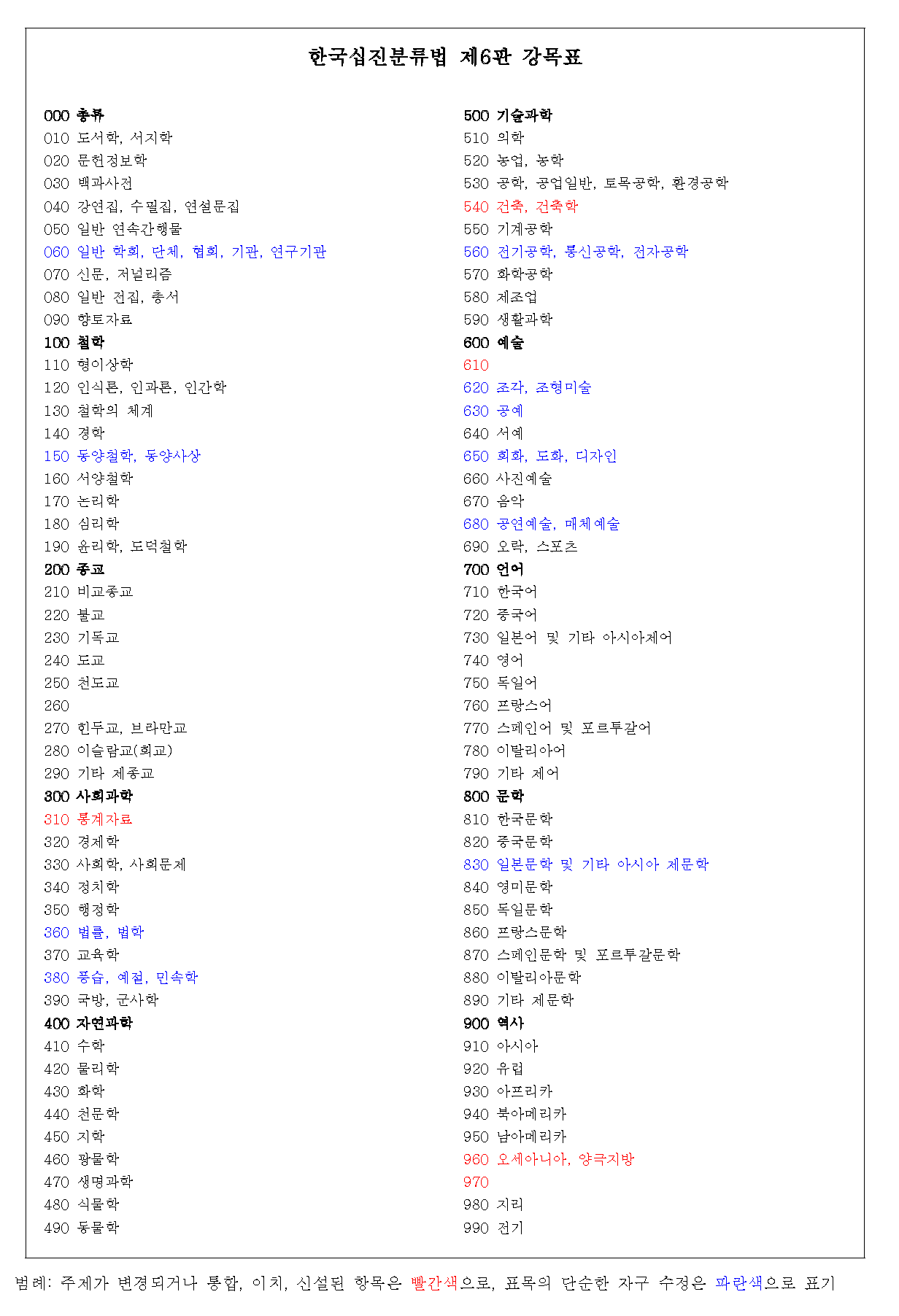 한국십진분류법 제6판 강목표

000 총류
010 도서학, 서지학
020 문헌정보학
030 백과사전
040 강연집, 수필집, 연설문집
050 일반 연속간행물
060 일반 학회, 단체, 협회, 기관, 연구기관
070 신문, 저널리즘
080 일반 전집, 총서
090 향토자료
100 철학
110 형이상학
120 인식론, 인과론, 인간학
130 철학의 체계
140 경학
150 동양철학, 동양사상
160 서양철학
170 논리학
180 심리학
190 윤리학, 도덕철학
200 종교
210 비교종교
220 불교
230 기독교
240 도교
250 천도교
260
270 힌두교, 브라만교
280 이슬람교(회교)
290 기타 제종교
300 사회과학
310 통계자료
320 경제학
330 사회학, 사회문제
340 정치학
350 행정학
360 법률, 법학
370 교육학
380 풍습, 예절, 민속학
390 국방, 군사학
400 자연과학
410 수학
420 물리학
430 화학
440 천문학
450 지학
460 광물학
470 생명과학
480 식물학
490 동물학

500 기술과학
510 의학
520 농업, 농학
530 공학, 공업일반, 토목공학, 환경공학
540 건축, 건축학
550 기계공학
560 전기공학, 통신공학, 전자공학
570 화학공학
580 제조업
590 생활과학
600 예술
610
620 조각, 조형미술
630 공예
640 서예
650 회화, 도화, 디자인
660 사진예술
670 음악
680 공연예술, 매체예술
690 오락, 스포츠
700 언어
710 한국어
720 중국어
730 일본어 및 기타 아시아제어
740 영어
750 독일어
760 프랑스어
770 스페인어 및 포르투갈어
780 이탈리아어
790 기타 제어
800 문학
810 한국문학
820 중국문학
830 일본문학 및 기타 아시아 제문학
840 영미문학
850 독일문학
860 프랑스문학
870 스페인문학 및 포르투갈문학
880 이탈리아문학
890 기타 제문학
900 역사
910 아시아
920 유럽
930 아프리카
940 북아메리카
950 남아메리카
960 오세아니아, 양극지방
970
980 지리
990 전기

범례: 주제가 변경되거나 통합, 이치, 신설된 항목은 빨간색으로, 표목의 단순한 자구 수정은 파란색으로 표기